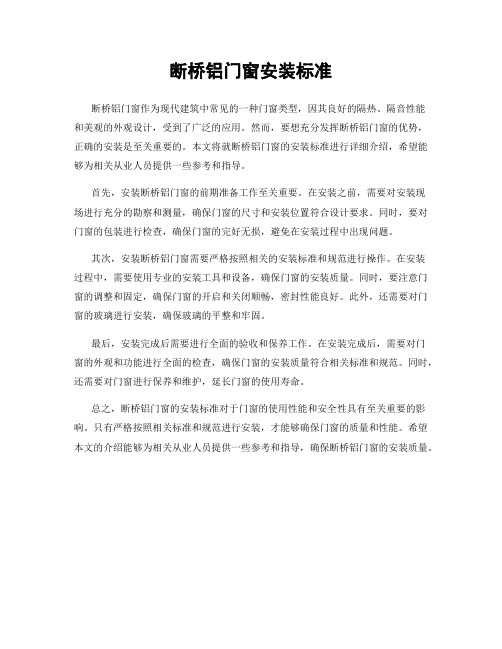 断桥铝门窗安装标准

断桥铝门窗作为现代建筑中常见的一种门窗类型，因其良好的隔热、隔音性能和美观的外观设计，受到了广泛的应用。然而，要想充分发挥断桥铝门窗的优势，正确的安装是至关重要的。本文将就断桥铝门窗的安装标准进行详细介绍，希望能够为相关从业人员提供一些参考和指导。

首先，安装断桥铝门窗的前期准备工作至关重要。在安装之前，需要对安装现场进行充分的勘察和测量，确保门窗的尺寸和安装位置符合设计要求。同时，要对门窗的包装进行检查，确保门窗的完好无损，避免在安装过程中出现问题。

其次，安装断桥铝门窗需要严格按照相关的安装标准和规范进行操作。在安装过程中，需要使用专业的安装工具和设备，确保门窗的安装质量。同时，要注意门窗的调整和固定，确保门窗的开启和关闭顺畅，密封性能良好。此外，还需要对门窗的玻璃进行安装，确保玻璃的平整和牢固。

最后，安装完成后需要进行全面的验收和保养工作。在安装完成后，需要对门窗的外观和功能进行全面的检查，确保门窗的安装质量符合相关标准和规范。同时，还需要对门窗进行保养和维护，延长门窗的使用寿命。

总之，断桥铝门窗的安装标准对于门窗的使用性能和安全性具有至关重要的影响。只有严格按照相关标准和规范进行安装，才能够确保门窗的质量和性能。希望本文的介绍能够为相关从业人员提供一些参考和指导，确保断桥铝门窗的安装质量。